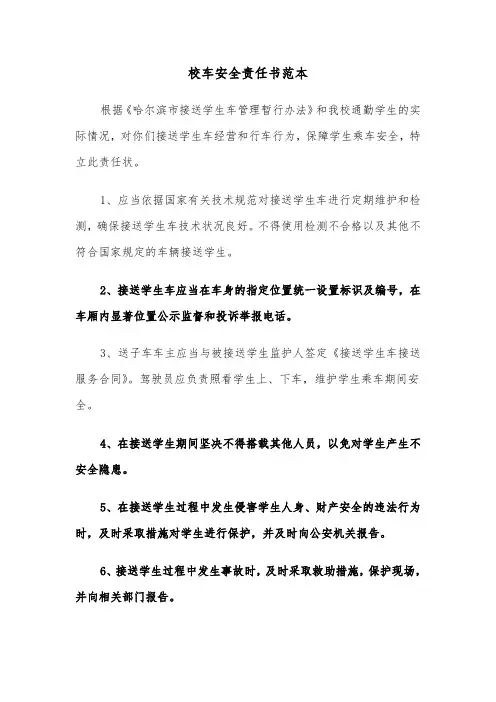 校车安全责任书范本

根据《哈尔滨市接送学生车管理暂行办法》和我校通勤学生的实际情况，对你们接送学生车经营和行车行为，保障学生乘车安全，特立此责任状。

1、应当依据国家有关技术规范对接送学生车进行定期维护和检测，确保接送学生车技术状况良好。不得使用检测不合格以及其他不符合国家规定的车辆接送学生。

2、接送学生车应当在车身的指定位置统一设置标识及编号，在车厢内显著位置公示监督和投诉举报电话。

3、送子车车主应当与被接送学生监护人签定《接送学生车接送服务合同》。驾驶员应负责照看学生上、下车，维护学生乘车期间安全。

4、在接送学生期间坚决不得搭载其他人员，以免对学生产生不安全隐患。

5、在接送学生过程中发生侵害学生人身、财产安全的违法行为时，及时采取措施对学生进行保护，并及时向公安机关报告。

6、接送学生过程中发生事故时，及时采取救助措施，保护现场，并向相关部门报告。